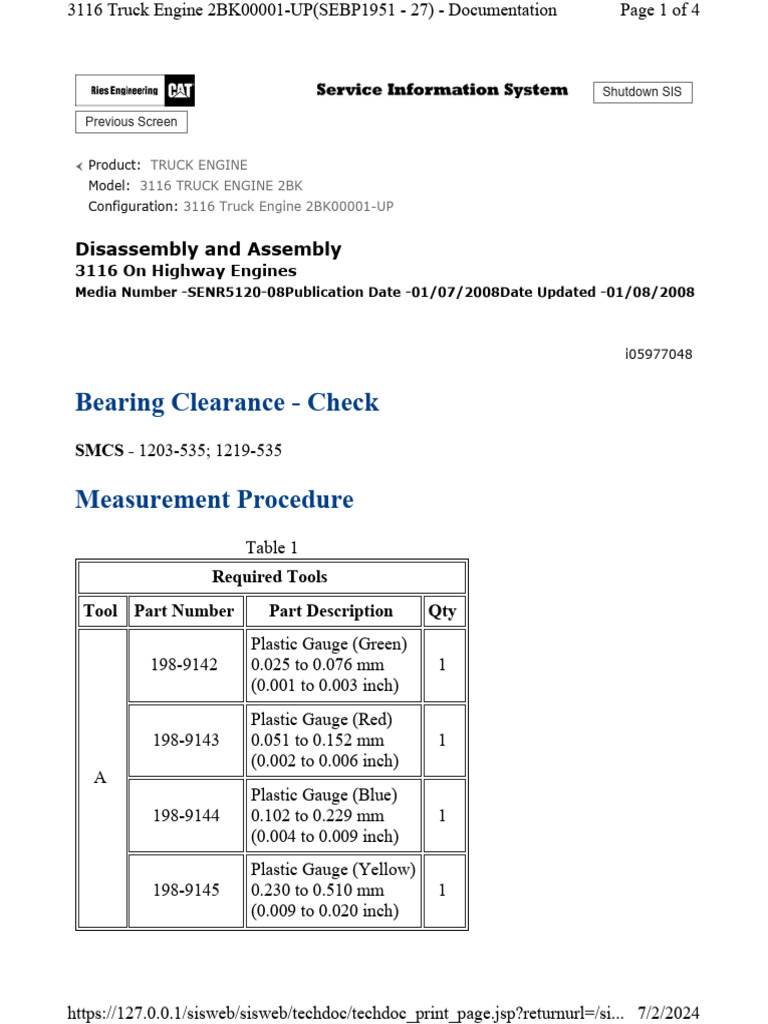 3116 Truck Engine 2BK00001-UP(SEBP1951 - 27) - Documentation Page 1 of 4

Ries Engineering CAT

Service Information System

Shutdown SIS

Previous Screen

Product: TRUCK ENGINE
Model: 3116 TRUCK ENGINE 2BK
Configuration: 3116 Truck Engine 2BK00001-UP

Disassembly and Assembly
3116 On Highway Engines
Media Number -SENR5120-08Publication Date -01/07/2008Date Updated -01/08/2008

i05977048

Bearing Clearance - Check

SMCS - 1203-535; 1219-535

Measurement Procedure

Table 1

| Required Tools | | | |
|---|---|---|---|
| Tool | Part Number | Part Description | Qty |
| A | 198-9142 | Plastic Gauge (Green) 0.025 to 0.076 mm (0.001 to 0.003 inch) | 1 |
| | 198-9143 | Plastic Gauge (Red) 0.051 to 0.152 mm (0.002 to 0.006 inch) | 1 |
| | 198-9144 | Plastic Gauge (Blue) 0.102 to 0.229 mm (0.004 to 0.009 inch) | 1 |
| | 198-9145 | Plastic Gauge (Yellow) 0.230 to 0.510 mm (0.009 to 0.020 inch) | 1 |

https://127.0.0.1/sisweb/sisweb/techdoc/techdoc_print_page.jsp?returnurl=/si... 7/2/2024